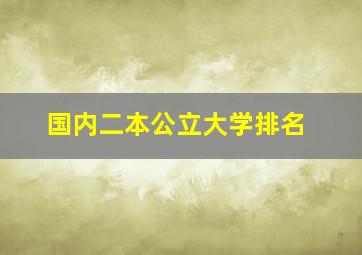 国内二本公立大学排名